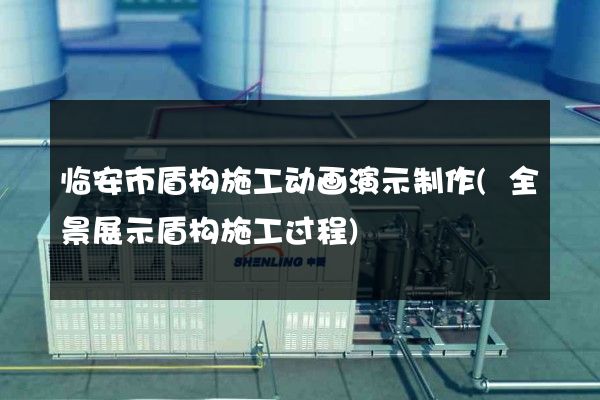 临安市盾构施工动画演示制作(全景展示盾构施工过程)

SHENLING 申菱